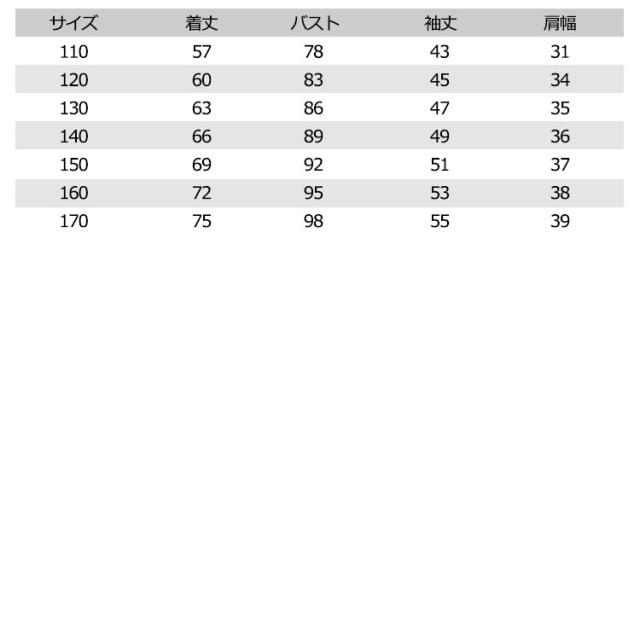 | サイズ | 着丈 | バスト | 袖丈 | 肩幅 |
|---|---|---|---|---|
| 110 | 57 | 78 | 43 | 31 |
| 120 | 60 | 83 | 45 | 34 |
| 130 | 63 | 86 | 47 | 35 |
| 140 | 66 | 89 | 49 | 36 |
| 150 | 69 | 92 | 51 | 37 |
| 160 | 72 | 95 | 53 | 38 |
| 170 | 75 | 98 | 55 | 39 |